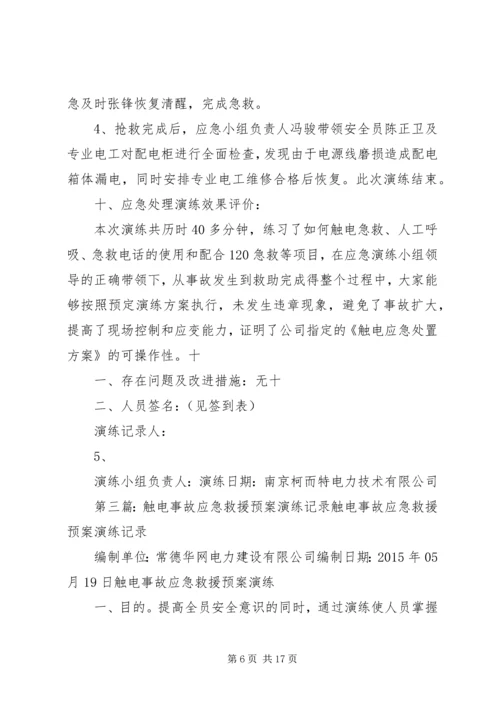 急及时张锋恢复清醒，完成急救。

4、抢救完成后，应急小组负责人冯骏带领安全员陈正卫及专业电工对配电柜进行全面检查，发现由于电源线磨损造成配电箱体漏电，同时安排专业电工维修合格后恢复。此次演练结束。

十、应急处理演练效果评价：

本次演练共历时40多分钟，练习了如何触电急救、人工呼吸、急救电话的使用和配合120急救等项目，在应急演练小组领导的正确带领下，从事故发生到救助完成得整个过程中，大家能够按照预定演练方案执行，未发生违章现象，避免了事故扩大，提高了现场控制和应变能力，证明了公司指定的《触电应急处置方案》的可操作性。十

一、存在问题及改进措施：无十

二、人员签名：(见签到表)

演练记录人：

5、

演练小组负责人：演练日期：南京柯而特电力技术有限公司

第三篇：触电事故应急救援预案演练记录触电事故应急救援预案演练记录

编制单位：常德华网电力建设有限公司编制日期：2015年05月19日触电事故应急救援预案演练

一、目的。提高全员安全意识的同时，通过演练使人员掌握

第6页 共17页